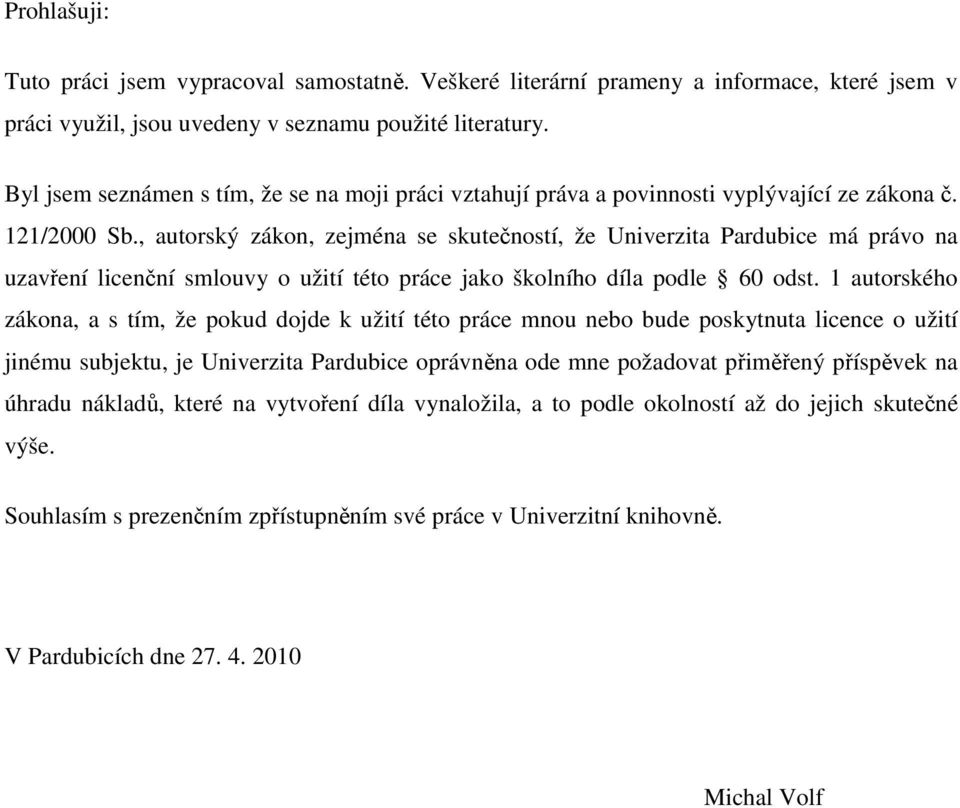 Prohlašuji:

Tuto práci jsem vypracoval samostatně. Veškeré literární prameny a informace, které jsem v práci využil, jsou uvedeny v seznamu použité literatury.

Byl jsem seznámen s tím, že se na moji práci vztahují práva a povinnosti vyplývající ze zákona č. 121/2000 Sb., autorský zákon, zejména se skutečností, že Univerzita Pardubice má právo na uzavření licenční smlouvy o užití této práce jako školního díla podle § 60 odst. 1 autorského zákona, a s tím, že pokud dojde k užití této práce mnou nebo bude poskytnuta licence o užití jinému subjektu, je Univerzita Pardubice oprávněna ode mne požadovat přiměřený příspěvek na úhradu nákladů, které na vytvoření díla vynaložila, a to podle okolností až do jejich skutečné výše.

Souhlasím s prezenčním zpřístupněním své práce v Univerzitní knihovně.

V Pardubicích dne 27. 4. 2010

Michal Volf